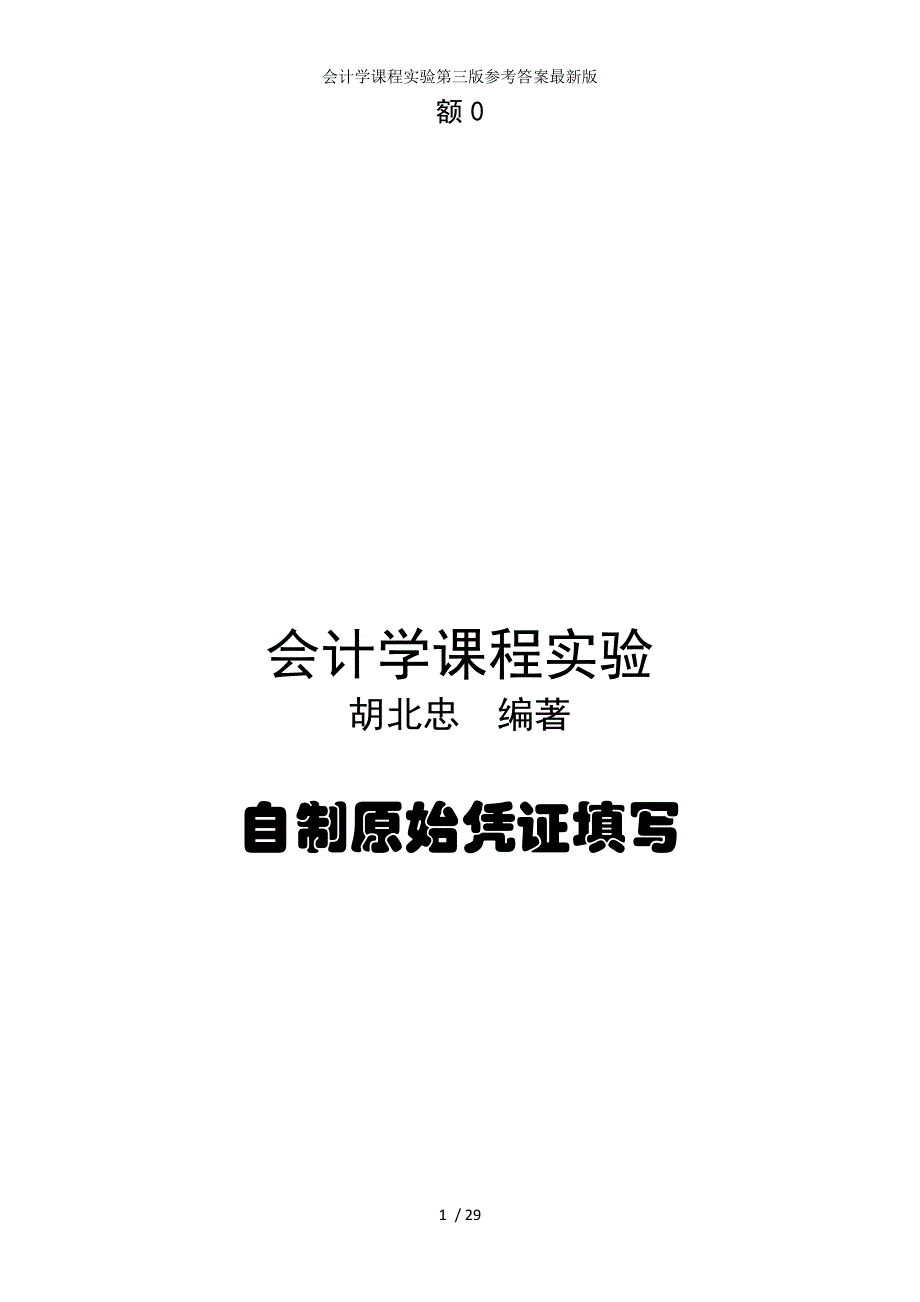 会计学课程实验第三版参考答案最新版

额 0

会计学课程实验

胡北忠　编著

自制原始凭证填写

1 / 29